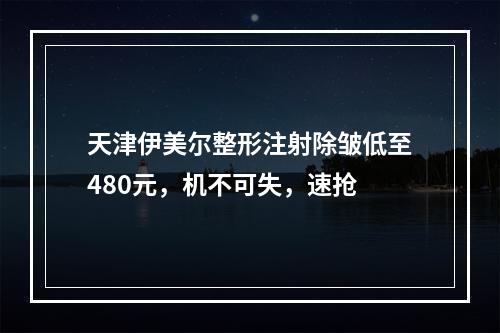 天津伊美尔整形注射除皱低至480元，机不可失，速抢